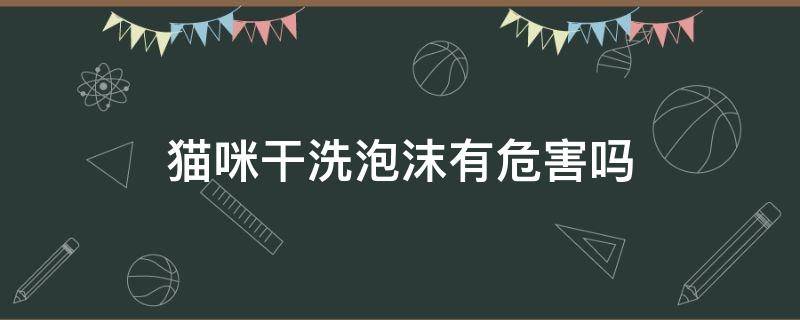 猫咪干洗泡沫有危害吗